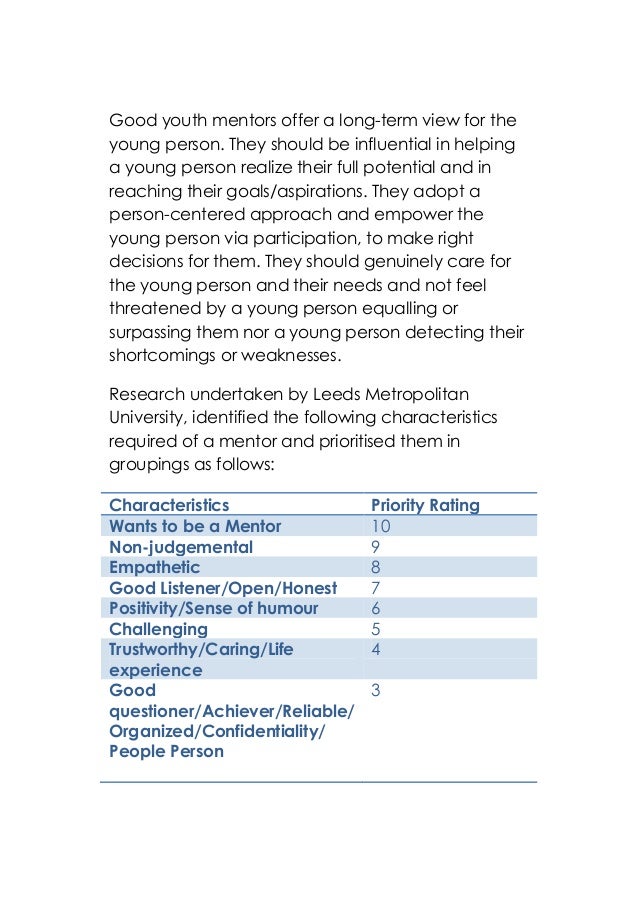 Good youth mentors offer a long-term view for the young person. They should be influential in helping a young person realize their full potential and in reaching their goals/aspirations. They adopt a person-centered approach and empower the young person via participation, to make right decisions for them. They should genuinely care for the young person and their needs and not feel threatened by a young person equalling or surpassing them nor a young person detecting their shortcomings or weaknesses.

Research undertaken by Leeds Metropolitan University, identified the following characteristics required of a mentor and prioritised them in groupings as follows:

| Characteristics | Priority Rating |
|---|---|
| Wants to be a Mentor | 10 |
| Non-judgemental | 9 |
| Empathetic | 8 |
| Good Listener/Open/Honest | 7 |
| Positivity/Sense of humour | 6 |
| Challenging | 5 |
| Trustworthy/Caring/Life experience | 4 |
| Good questioner/Achiever/Reliable/ Organized/Confidentiality/ People Person | 3 |